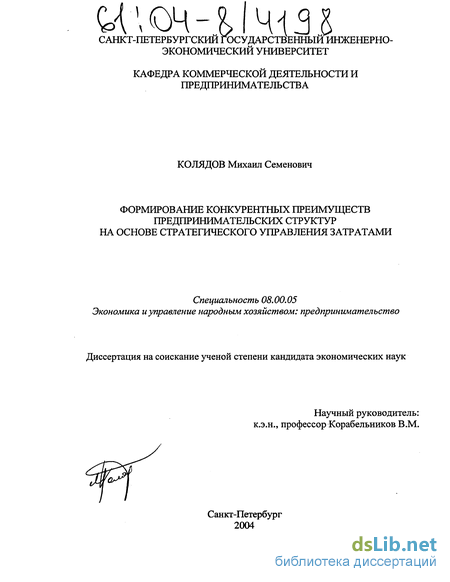 61:04-8/4198

САНКТ-ПЕТЕРБУРГСКИЙ ГОСУДАРСТВЕННЫЙ ИНЖЕНЕРНО-ЭКОНОМИЧЕСКИЙ УНИВЕРСИТЕТ

КАФЕДРА КОММЕРЧЕСКОЙ ДЕЯТЕЛЬНОСТИ И ПРЕДПРИНИМАТЕЛЬСТВА

КОЛЯДОВ Михаил Семенович

ФОРМИРОВАНИЕ КОНКУРЕНТНЫХ ПРЕИМУЩЕСТВ ПРЕДПРИНИМАТЕЛЬСКИХ СТРУКТУР НА ОСНОВЕ СТРАТЕГИЧЕСКОГО УПРАВЛЕНИЯ ЗАТРАТАМИ

Специальность 08.00.05
Экономика и управление народным хозяйством: предпринимательство

Диссертация на соискание ученой степени кандидата экономических наук

Научный руководитель:
к.э.н., профессор Корабельников В.М.

Санкт-Петербург
2004

dsLib.net
библиотека диссертаций